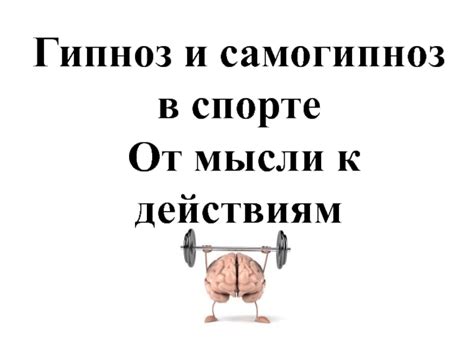 Гипноз и самогипноз в спорте
От мысли к действиям